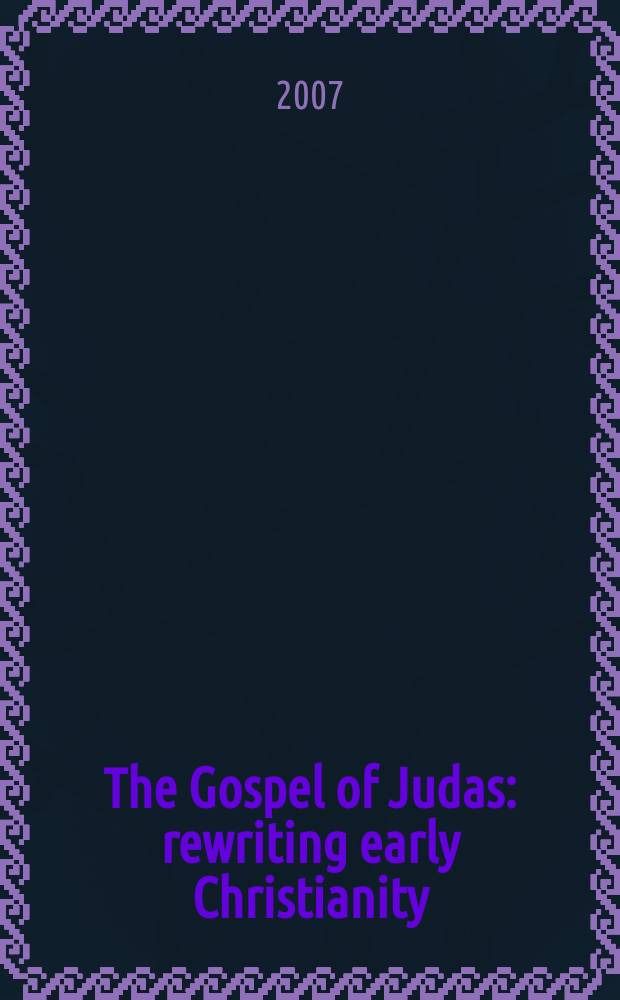 2007

The Gospel of Judas: rewriting early Christianity